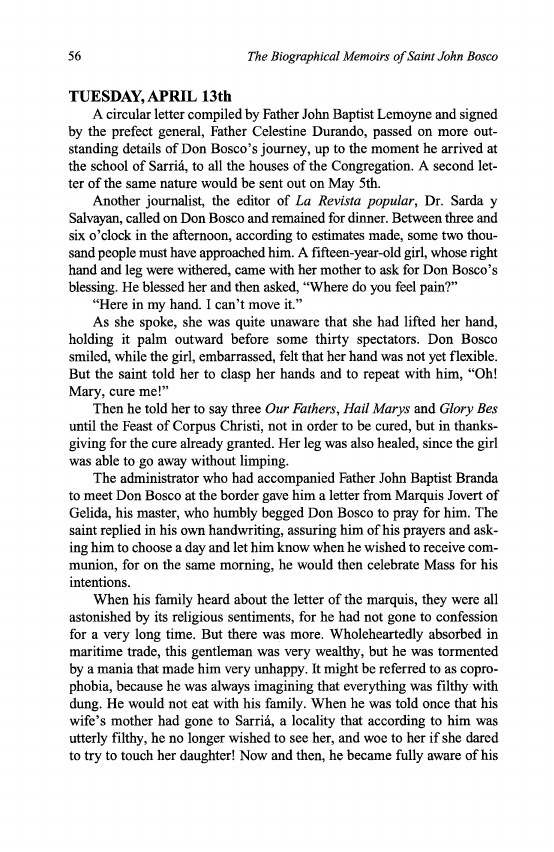 56 The Biographical Memoirs of Saint John Bosco

TUESDAY, APRIL 13th

A circular letter compiled by Father John Baptist Lemoyne and signed by the prefect general, Father Celestine Durando, passed on more outstanding details of Don Bosco's journey, up to the moment he arrived at the school of Sarriá, to all the houses of the Congregation. A second letter of the same nature would be sent out on May 5th.

Another journalist, the editor of La Revista popular, Dr. Sarda y Salvayan, called on Don Bosco and remained for dinner. Between three and six o'clock in the afternoon, according to estimates made, some two thousand people must have approached him. A fifteen-year-old girl, whose right hand and leg were withered, came with her mother to ask for Don Bosco's blessing. He blessed her and then asked, "Where do you feel pain?"

"Here in my hand. I can't move it."

As she spoke, she was quite unaware that she had lifted her hand, holding it palm outward before some thirty spectators. Don Bosco smiled, while the girl, embarrassed, felt that her hand was not yet flexible. But the saint told her to clasp her hands and to repeat with him, "Oh! Mary, cure me!"

Then he told her to say three Our Fathers, Hail Marys and Glory Bes until the Feast of Corpus Christi, not in order to be cured, but in thanksgiving for the cure already granted. Her leg was also healed, since the girl was able to go away without limping.

The administrator who had accompanied Father John Baptist Branda to meet Don Bosco at the border gave him a letter from Marquis Jovert of Gelida, his master, who humbly begged Don Bosco to pray for him. The saint replied in his own handwriting, assuring him of his prayers and asking him to choose a day and let him know when he wished to receive communion, for on the same morning, he would then celebrate Mass for his intentions.

When his family heard about the letter of the marquis, they were all astonished by its religious sentiments, for he had not gone to confession for a very long time. But there was more. Wholeheartedly absorbed in maritime trade, this gentleman was very wealthy, but he was tormented by a mania that made him very unhappy. It might be referred to as coprophobia, because he was always imagining that everything was filthy with dung. He would not eat with his family. When he was told once that his wife's mother had gone to Sarriá, a locality that according to him was utterly filthy, he no longer wished to see her, and woe to her if she dared to try to touch her daughter! Now and then, he became fully aware of his